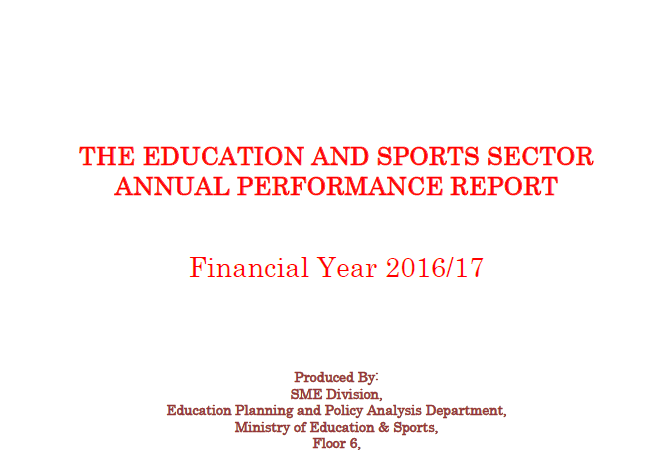 THE EDUCATION AND SPORTS SECTOR
ANNUAL PERFORMANCE REPORT

Financial Year 2016/17

Produced By:
SME Division,
Education Planning and Policy Analysis Department,
Ministry of Education & Sports,
Floor 6,